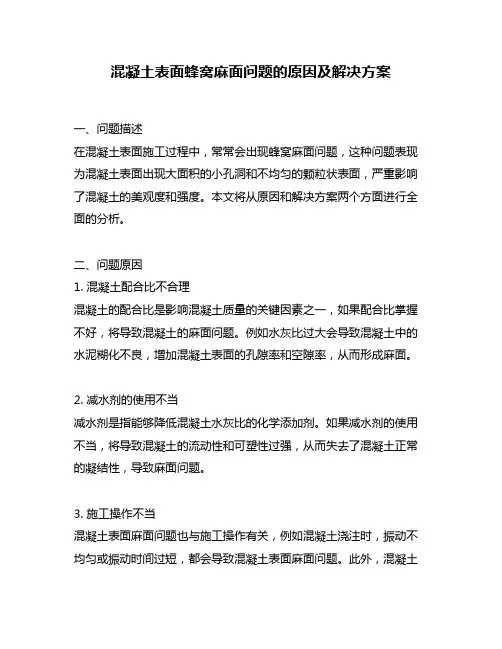 混凝土表面蜂窝麻面问题的原因及解决方案

一、问题描述
在混凝土表面施工过程中，常常会出现蜂窝麻面问题，这种问题表现为混凝土表面出现大面积的小孔洞和不均匀的颗粒状表面，严重影响了混凝土的美观度和强度。本文将从原因和解决方案两个方面进行全面的分析。

二、问题原因
1. 混凝土配合比不合理
混凝土的配合比是影响混凝土质量的关键因素之一，如果配合比掌握不好，将导致混凝土的麻面问题。例如水灰比过大会导致混凝土中的水泥糊化不良，增加混凝土表面的孔隙率和空隙率，从而形成麻面。

2. 减水剂的使用不当
减水剂是指能够降低混凝土水灰比的化学添加剂。如果减水剂的使用不当，将导致混凝土的流动性和可塑性过强，从而失去了混凝土正常的凝结性，导致麻面问题。

3. 施工操作不当
混凝土表面麻面问题也与施工操作有关，例如混凝土浇注时，振动不均匀或振动时间过短，都会导致混凝土表面麻面问题。此外，混凝土